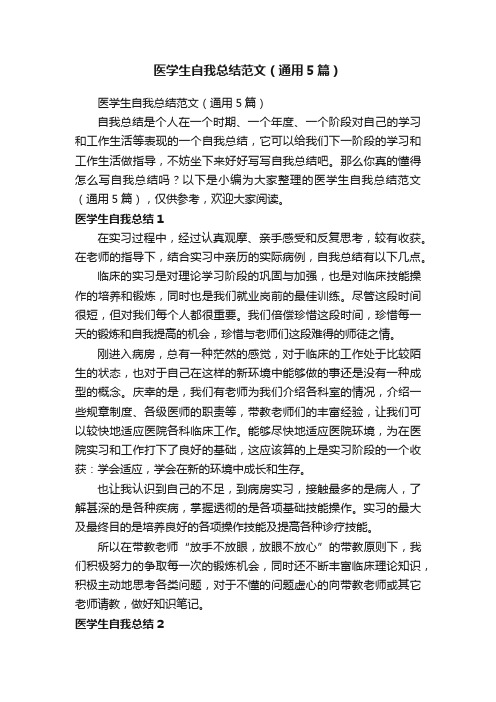 医学生自我总结范文（通用5篇）

医学生自我总结范文（通用5篇）

自我总结是个人在一个时期、一个年度、一个阶段对自己的学习和工作生活等表现的一个自我总结，它可以给我们下一阶段的学习和工作生活做指导，不妨坐下来好好写写自我总结吧。那么你真的懂得怎么写自我总结吗？以下是小编为大家整理的医学生自我总结范文（通用5篇），仅供参考，欢迎大家阅读。

医学生自我总结1

在实习过程中，经过认真观摩、亲手感受和反复思考，较有收获。在老师的指导下，结合实习中亲历的实际病例，自我总结有以下几点。

临床的实习是对理论学习阶段的巩固与加强，也是对临床技能操作的培养和锻炼，同时也是我们就业岗前的最佳训练。尽管这段时间很短，但对我们每个人都很重要。我们倍偿珍惜这段时间，珍惜每一天的锻炼和自我提高的机会，珍惜与老师们这段难得的师徒之情。

刚进入病房，总有一种茫然的感觉，对于临床的工作处于比较陌生的状态，也对于自己在这样的新环境中能够做的事还是没有一种成型的概念。庆幸的是，我们有老师为我们介绍各科室的情况，介绍一些规章制度、各级医师的职责等，带教老师们的丰富经验，让我们可以较快地适应医院各科临床工作。能够尽快地适应医院环境，为在医院实习和工作打下了良好的基础，这应该算的上是实习阶段的一个收获：学会适应，学会在新的环境中成长和生存。

也让我认识到自己的不足，到病房实习，接触最多的是病人，了解甚深的是各种疾病，掌握透彻的是各项基础技能操作。实习的最大及最终目的是培养良好的各项操作技能及提高各种诊疗技能。

所以在带教老师“放手不放眼，放眼不放心”的带教原则下，我们积极努力的争取每一次的锻炼机会，同时还不断丰富临床理论知识，积极主动地思考各类问题，对于不懂的问题虚心的向带教老师或其它老师请教，做好知识笔记。

医学生自我总结2